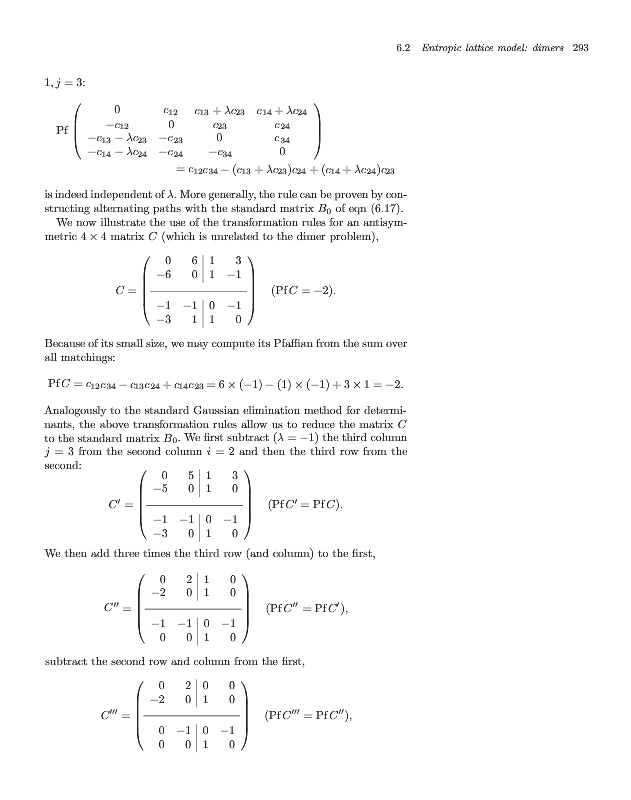 6.2 Entropic lattice model: dimers 293

$1, j = 3$:

$$\text{Pf}\begin{pmatrix} 0 & c_{12} & c_{13}+\lambda c_{23} & c_{14}+\lambda c_{24} \\ -c_{12} & 0 & c_{23} & c_{24} \\ -c_{13}-\lambda c_{23} & -c_{23} & 0 & c_{34} \\ -c_{14}-\lambda c_{24} & -c_{24} & -c_{34} & 0 \end{pmatrix}$$
$$= c_{12}c_{34} - (c_{13}+\lambda c_{23})c_{24} + (c_{14}+\lambda c_{24})c_{23}$$

is indeed independent of $\lambda$. More generally, the rule can be proven by constructing alternating paths with the standard matrix $B_0$ of eqn (6.17).

We now illustrate the use of the transformation rules for an antisymmetric $4 \times 4$ matrix $C$ (which is unrelated to the dimer problem),

$$C = \left(\begin{array}{cc|cc} 0 & 6 & 1 & 3 \\ -6 & 0 & 1 & -1 \\ \hline -1 & -1 & 0 & -1 \\ -3 & 1 & 1 & 0 \end{array}\right) \quad (\text{Pf}C = -2).$$

Because of its small size, we may compute its Pfaffian from the sum over all matchings:

$$\text{Pf}C = c_{12}c_{34} - c_{13}c_{24} + c_{14}c_{23} = 6 \times (-1) - (1) \times (-1) + 3 \times 1 = -2.$$

Analogously to the standard Gaussian elimination method for determinants, the above transformation rules allow us to reduce the matrix $C$ to the standard matrix $B_0$. We first subtract ($\lambda = -1$) the third column $j = 3$ from the second column $i = 2$ and then the third row from the second:

$$C' = \left(\begin{array}{cc|cc} 0 & 5 & 1 & 3 \\ -5 & 0 & 1 & 0 \\ \hline -1 & -1 & 0 & -1 \\ -3 & 0 & 1 & 0 \end{array}\right) \quad (\text{Pf}C' = \text{Pf}C).$$

We then add three times the third row (and column) to the first,

$$C'' = \left(\begin{array}{cc|cc} 0 & 2 & 1 & 0 \\ -2 & 0 & 1 & 0 \\ \hline -1 & -1 & 0 & -1 \\ 0 & 0 & 1 & 0 \end{array}\right) \quad (\text{Pf}C'' = \text{Pf}C'),$$

subtract the second row and column from the first,

$$C''' = \left(\begin{array}{cc|cc} 0 & 2 & 0 & 0 \\ -2 & 0 & 1 & 0 \\ \hline 0 & -1 & 0 & -1 \\ 0 & 0 & 1 & 0 \end{array}\right) \quad (\text{Pf}C''' = \text{Pf}C''),$$